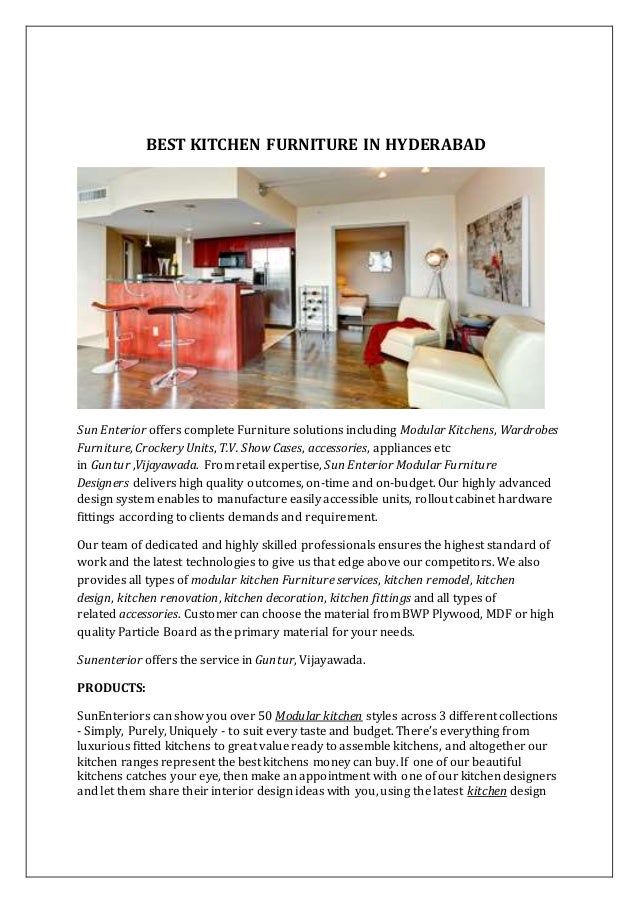 BEST KITCHEN FURNITURE IN HYDERABAD

Sun Enterior offers complete Furniture solutions including Modular Kitchens, Wardrobes Furniture, Crockery Units, T.V. Show Cases, accessories, appliances etc in Guntur ,Vijayawada. From retail expertise, Sun Enterior Modular Furniture Designers delivers high quality outcomes, on-time and on-budget. Our highly advanced design system enables to manufacture easily accessible units, rollout cabinet hardware fittings according to clients demands and requirement.

Our team of dedicated and highly skilled professionals ensures the highest standard of work and the latest technologies to give us that edge above our competitors. We also provides all types of modular kitchen Furniture services, kitchen remodel, kitchen design, kitchen renovation, kitchen decoration, kitchen fittings and all types of related accessories. Customer can choose the material from BWP Plywood, MDF or high quality Particle Board as the primary material for your needs.

Sunenterior offers the service in Guntur, Vijayawada.

PRODUCTS:

SunEnteriors can show you over 50 Modular kitchen styles across 3 different collections - Simply, Purely, Uniquely - to suit every taste and budget. There's everything from luxurious fitted kitchens to great value ready to assemble kitchens, and altogether our kitchen ranges represent the best kitchens money can buy. If one of our beautiful kitchens catches your eye, then make an appointment with one of our kitchen designers and let them share their interior design ideas with you, using the latest kitchen design